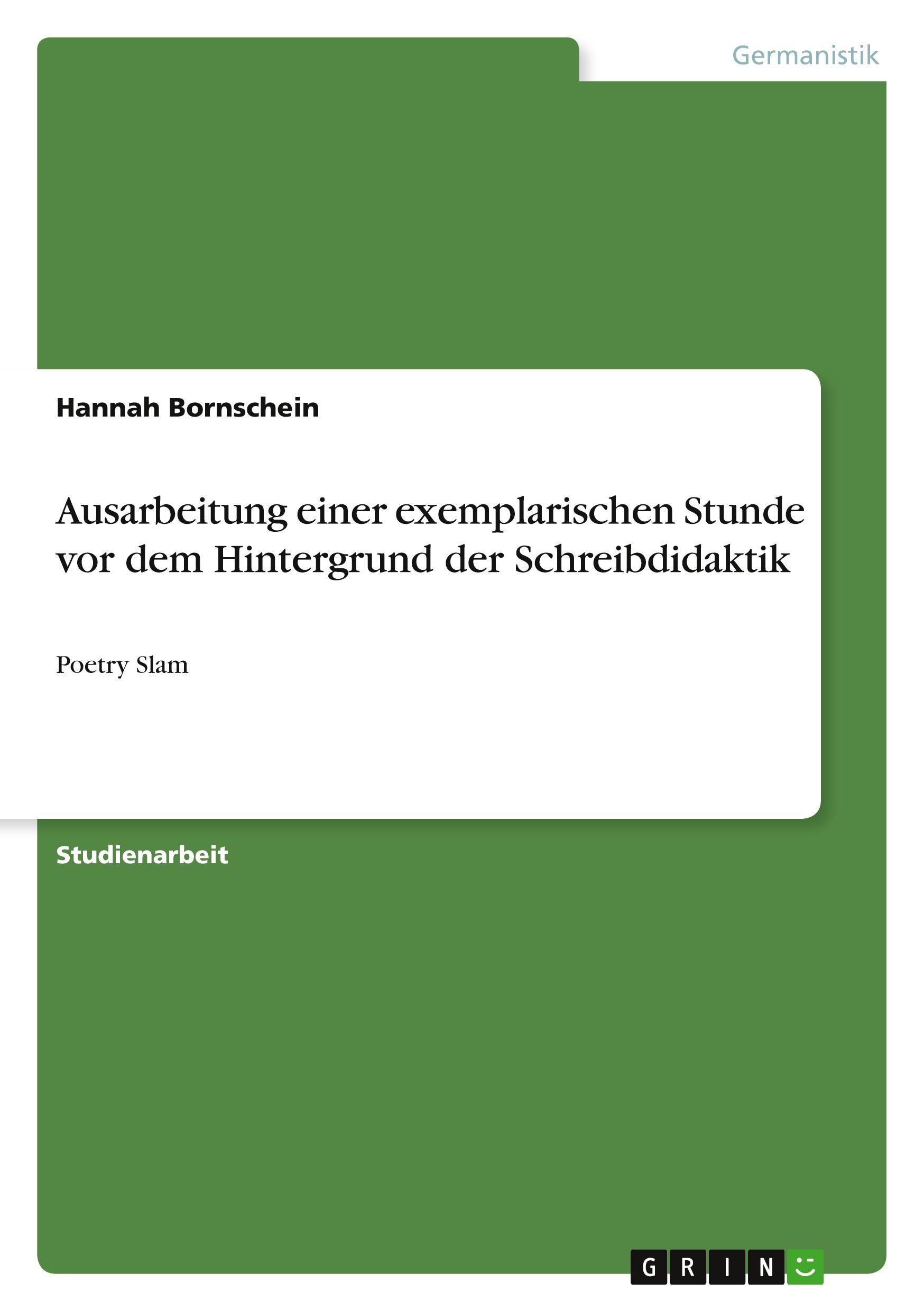 Germanistik

Hannah Bornschein

Ausarbeitung einer exemplarischen Stunde vor dem Hintergrund der Schreibdidaktik

Poetry Slam

Studienarbeit

GRIN